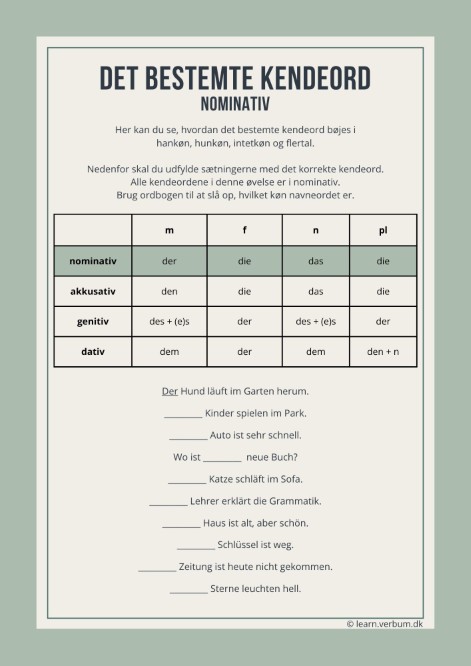 DET BESTEMTE KENDEORD
NOMINATIV

Her kan du se, hvordan det bestemte kendeord bøjes i hankøn, hunkøn, intetkøn og flertal.

Nedenfor skal du udfylde sætningerne med det korrekte kendeord. Alle kendeordene i denne øvelse er i nominativ. Brug ordbogen til at slå op, hvilket køn navneordet er.

| | m | f | n | pl |
|---|---|---|---|---|
| nominativ | der | die | das | die |
| akkusativ | den | die | das | die |
| genitiv | des + (e)s | der | des + (e)s | der |
| dativ | dem | der | dem | den + n |

Der Hund läuft im Garten herum.

________ Kinder spielen im Park.

________ Auto ist sehr schnell.

Wo ist ________ neue Buch?

________ Katze schläft im Sofa.

________ Lehrer erklärt die Grammatik.

________ Haus ist alt, aber schön.

________ Schlüssel ist weg.

________ Zeitung ist heute nicht gekommen.

________ Sterne leuchten hell.

© learn.verbum.dk